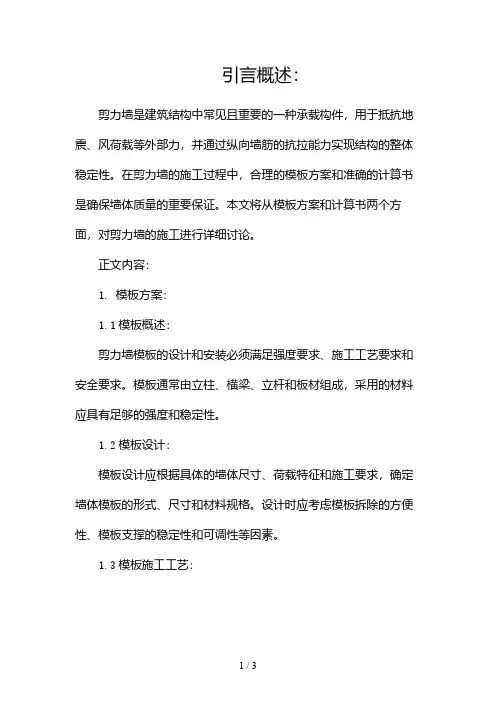 引言概述:

剪力墙是建筑结构中常见且重要的一种承载构件，用于抵抗地震、风荷载等外部力，并通过纵向墙筋的抗拉能力实现结构的整体稳定性。在剪力墙的施工过程中，合理的模板方案和准确的计算书是确保墙体质量的重要保证。本文将从模板方案和计算书两个方面，对剪力墙的施工进行详细讨论。

正文内容:

1. 模板方案:

1.1 模板概述:

剪力墙模板的设计和安装必须满足强度要求、施工工艺要求和安全要求。模板通常由立柱、横梁、立杆和板材组成，采用的材料应具有足够的强度和稳定性。

1.2 模板设计:

模板设计应根据具体的墙体尺寸、荷载特征和施工要求，确定墙体模板的形式、尺寸和材料规格。设计时应考虑模板拆除的方便性、模板支撑的稳定性和可调性等因素。

1.3 模板施工工艺:

1 / 3